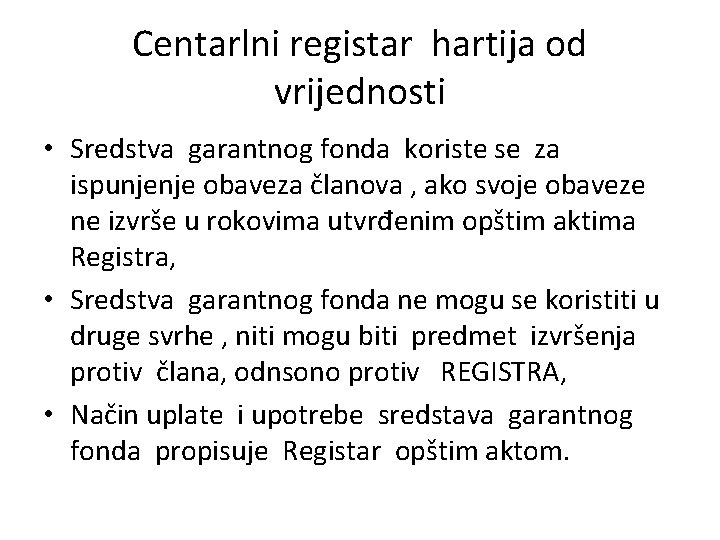 Centarlni registar hartija od vrijednosti

• Sredstva garantnog fonda koriste se za ispunjenje obaveza članova , ako svoje obaveze ne izvrše u rokovima utvrđenim opštim aktima Registra,

• Sredstva garantnog fonda ne mogu se koristiti u druge svrhe , niti mogu biti predmet izvršenja protiv člana, odnsono protiv REGISTRA,

• Način uplate i upotrebe sredstava garantnog fonda propisuje Registar opštim aktom.